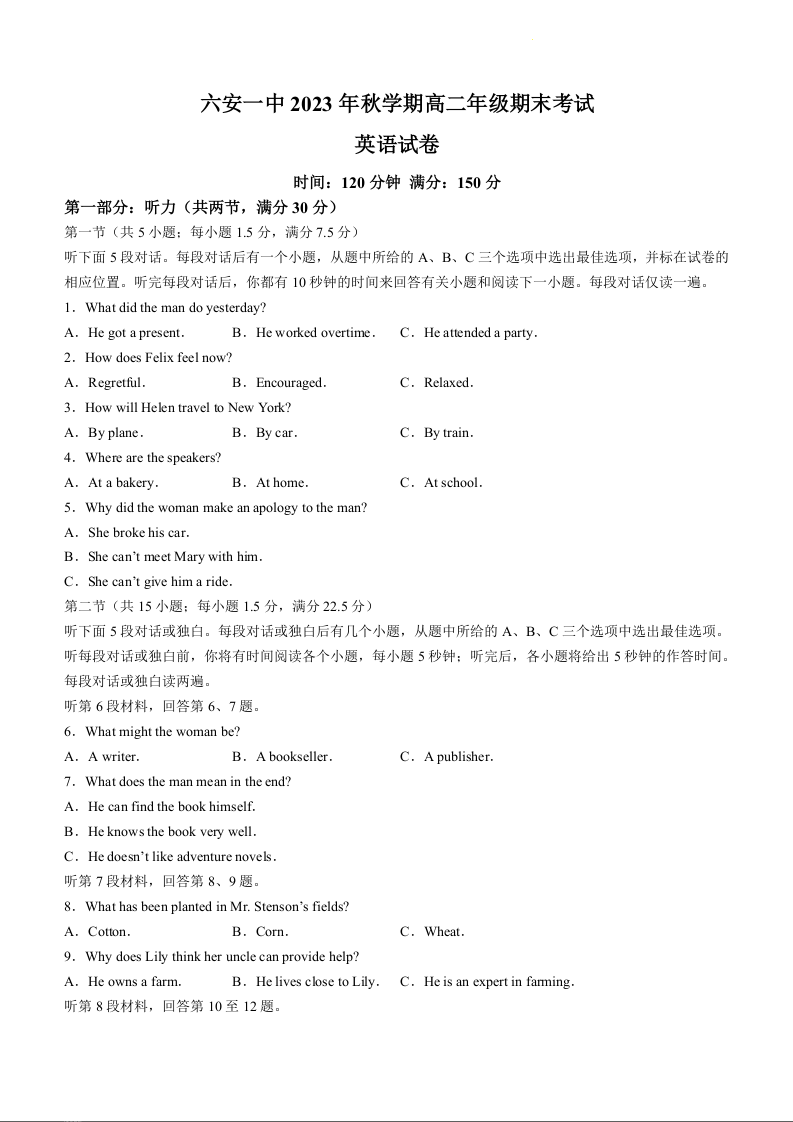 六安一中 2023 年秋学期高二年级期末考试

英语试卷

时间：120 分钟 满分：150 分

第一部分：听力（共两节，满分 30 分）

第一节（共 5 小题；每小题 1.5 分，满分 7.5 分）

听下面 5 段对话。每段对话后有一个小题，从题中所给的 A、B、C 三个选项中选出最佳选项，并标在试卷的相应位置。听完每段对话后，你都有 10 秒钟的时间来回答有关小题和阅读下一小题。每段对话仅读一遍。

1．What did the man do yesterday?

A．He got a present.　B．He worked overtime.　C．He attended a party.

2．How does Felix feel now?

A．Regretful.　B．Encouraged.　C．Relaxed.

3．How will Helen travel to New York?

A．By plane.　B．By car.　C．By train.

4．Where are the speakers?

A．At a bakery.　B．At home.　C．At school.

5．Why did the woman make an apology to the man?

A．She broke his car.

B．She can't meet Mary with him.

C．She can't give him a ride.

第二节（共 15 小题；每小题 1.5 分，满分 22.5 分）

听下面 5 段对话或独白。每段对话或独白后有几个小题，从题中所给的 A、B、C 三个选项中选出最佳选项。听每段对话或独白前，你将有时间阅读各个小题，每小题 5 秒钟；听完后，各小题将给出 5 秒钟的作答时间。每段对话或独白读两遍。

听第 6 段材料，回答第 6、7 题。

6．What might the woman be?

A．A writer.　B．A bookseller.　C．A publisher.

7．What does the man mean in the end?

A．He can find the book himself.

B．He knows the book very well.

C．He doesn't like adventure novels.

听第 7 段材料，回答第 8、9 题。

8．What has been planted in Mr. Stenson's fields?

A．Cotton.　B．Corn.　C．Wheat.

9．Why does Lily think her uncle can provide help?

A．He owns a farm.　B．He lives close to Lily.　C．He is an expert in farming.

听第 8 段材料，回答第 10 至 12 题。